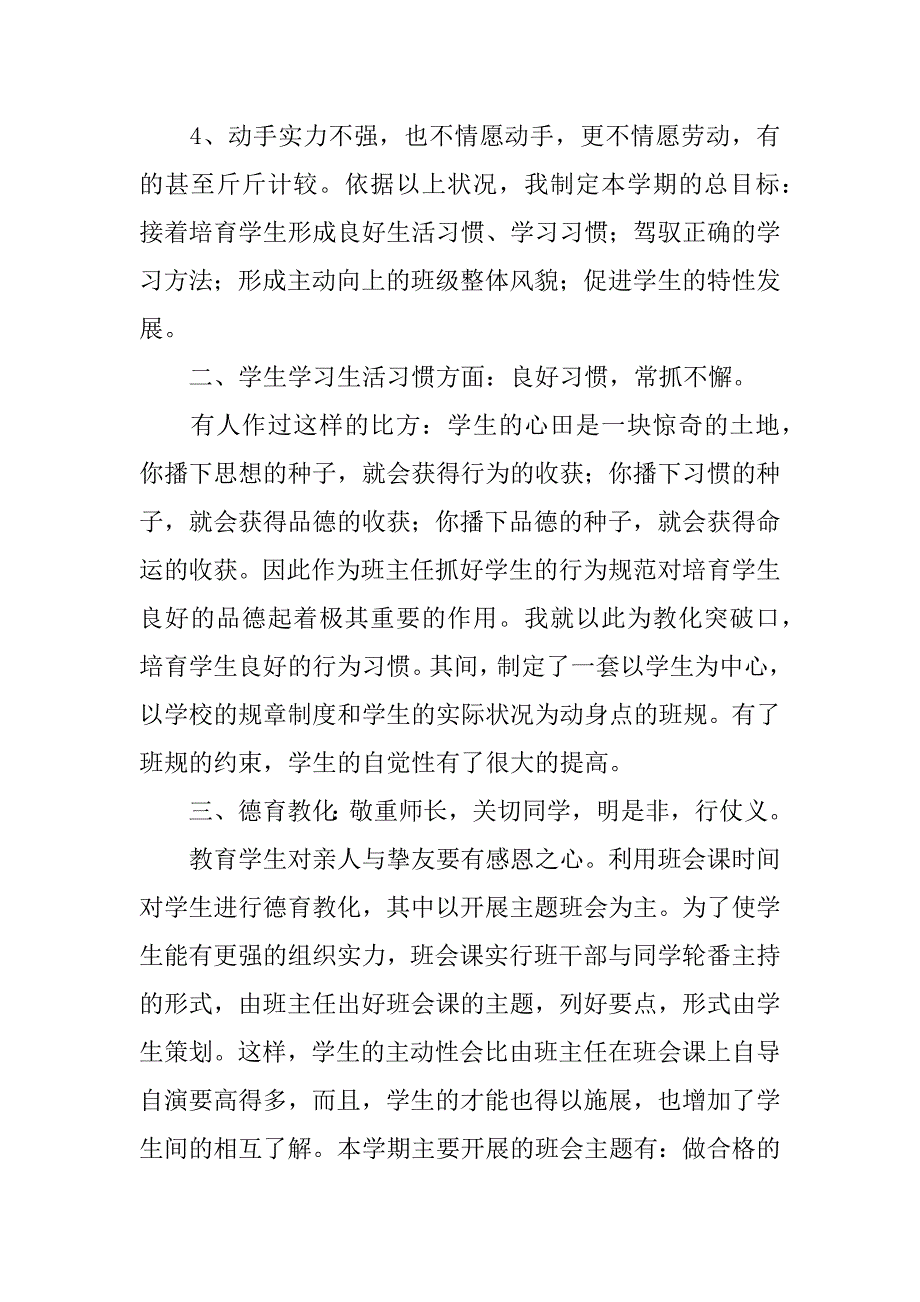 4、动手实力不强，也不情愿动手，更不情愿劳动，有的甚至斤斤计较。依据以上状况，我制定本学期的总目标：接着培育学生形成良好生活习惯、学习习惯；驾驭正确的学习方法；形成主动向上的班级整体风貌；促进学生的特性发展。

二、学生学习生活习惯方面：良好习惯，常抓不懈。

有人作过这样的比方：学生的心田是一块惊奇的土地，你播下思想的种子，就会获得行为的收获；你播下习惯的种子，就会获得品德的收获；你播下品德的种子，就会获得命运的收获。因此作为班主任抓好学生的行为规范对培育学生良好的品德起着极其重要的作用。我就以此为教化突破口，培育学生良好的行为习惯。其间，制定了一套以学生为中心，以学校的规章制度和学生的实际状况为动身点的班规。有了班规的约束，学生的自觉性有了很大的提高。

三、德育教化：敬重师长，关切同学，明是非，行仗义。

教育学生对亲人与挚友要有感恩之心。利用班会课时间对学生进行德育教化，其中以开展主题班会为主。为了使学生能有更强的组织实力，班会课实行班干部与同学轮番主持的形式，由班主任出好班会课的主题，列好要点，形式由学生策划。这样，学生的主动性会比由班主任在班会课上自导自演要高得多，而且，学生的才能也得以施展，也增加了学生间的相互了解。本学期主要开展的班会主题有：做合格的